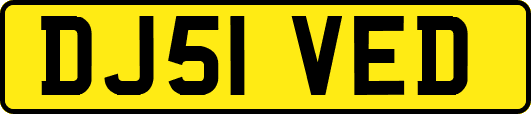 DJ51 VED